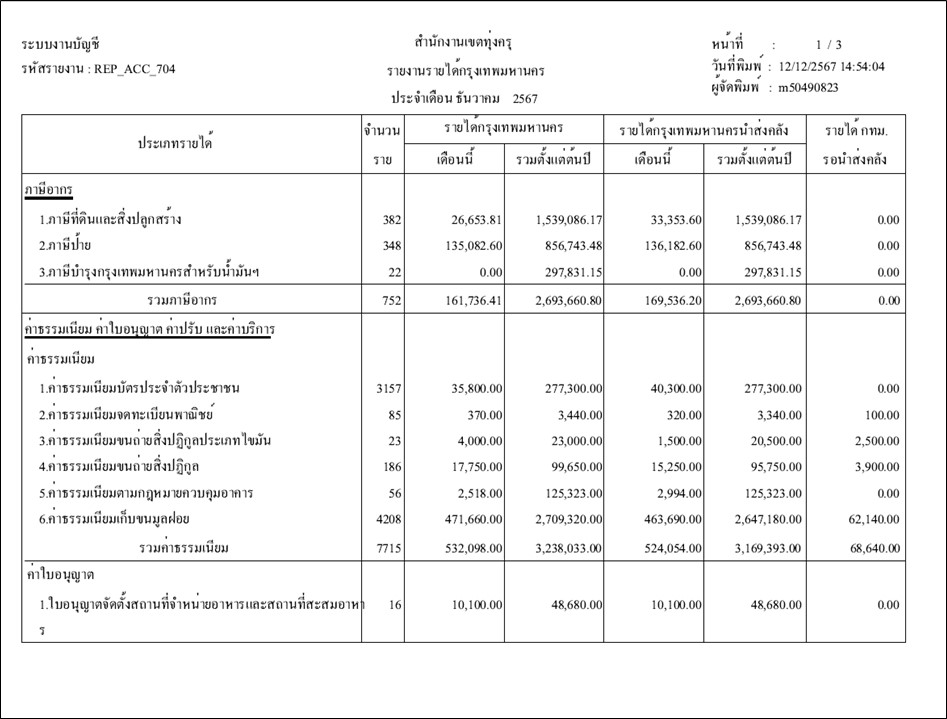 ระบบงานบัญชี
รหัสรายงาน : REP_ACC_704

สำนักงานเขตทุ่งครุ
รายงานรายได้กรุงเทพมหานคร
ประจำเดือน ธันวาคม 2567

หน้าที่ : 1 / 3
วันที่พิมพ์ : 12/12/2567 14:54:04
ผู้จัดพิมพ์ : m50490823

| ประเภทรายได้ | จำนวน ราย | รายได้กรุงเทพมหานคร เดือนนี้ | รายได้กรุงเทพมหานคร รวมตั้งแต่ต้นปี | รายได้กรุงเทพมหานครนำส่งคลัง เดือนนี้ | รายได้กรุงเทพมหานครนำส่งคลัง รวมตั้งแต่ต้นปี | รายได้ กทม. รอนำส่งคลัง |
|---|---|---|---|---|---|---|
| ภาษีอากร | | | | | | |
| 1.ภาษีที่ดินและสิ่งปลูกสร้าง | 382 | 26,653.81 | 1,539,086.17 | 33,353.60 | 1,539,086.17 | 0.00 |
| 2.ภาษีป้าย | 348 | 135,082.60 | 856,743.48 | 136,182.60 | 856,743.48 | 0.00 |
| 3.ภาษีบำรุงกรุงเทพมหานครสำหรับน้ำมันฯ | 22 | 0.00 | 297,831.15 | 0.00 | 297,831.15 | 0.00 |
| รวมภาษีอากร | 752 | 161,736.41 | 2,693,660.80 | 169,536.20 | 2,693,660.80 | 0.00 |
| ค่าธรรมเนียม ค่าใบอนุญาต ค่าปรับ และค่าบริการ | | | | | | |
| ค่าธรรมเนียม | | | | | | |
| 1.ค่าธรรมเนียมบัตรประจำตัวประชาชน | 3157 | 35,800.00 | 277,300.00 | 40,300.00 | 277,300.00 | 0.00 |
| 2.ค่าธรรมเนียมจดทะเบียนพาณิชย์ | 85 | 370.00 | 3,440.00 | 320.00 | 3,340.00 | 100.00 |
| 3.ค่าธรรมเนียมขนถ่ายสิ่งปฏิกูลประเภทไขมัน | 23 | 4,000.00 | 23,000.00 | 1,500.00 | 20,500.00 | 2,500.00 |
| 4.ค่าธรรมเนียมขนถ่ายสิ่งปฏิกูล | 186 | 17,750.00 | 99,650.00 | 15,250.00 | 95,750.00 | 3,900.00 |
| 5.ค่าธรรมเนียมตามกฎหมายควบคุมอาคาร | 56 | 2,518.00 | 125,323.00 | 2,994.00 | 125,323.00 | 0.00 |
| 6.ค่าธรรมเนียมเก็บขนมูลฝอย | 4208 | 471,660.00 | 2,709,320.00 | 463,690.00 | 2,647,180.00 | 62,140.00 |
| รวมค่าธรรมเนียม | 7715 | 532,098.00 | 3,238,033.00 | 524,054.00 | 3,169,393.00 | 68,640.00 |
| ค่าใบอนุญาต | | | | | | |
| 1.ใบอนุญาตจัดตั้งสถานที่จำหน่ายอาหารและสถานที่สะสมอาหาร | 16 | 10,100.00 | 48,680.00 | 10,100.00 | 48,680.00 | 0.00 |